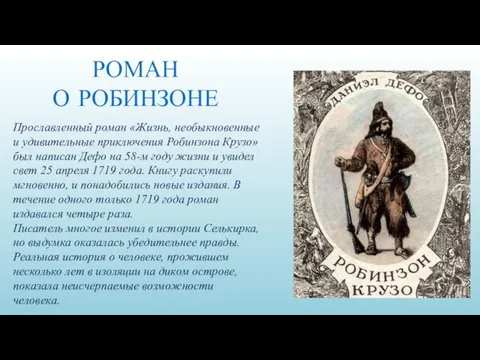 РОМАН
О РОБИНЗОНЕ

Прославленный роман «Жизнь, необыкновенные и удивительные приключения Робинзона Крузо» был написан Дефо на 58-м году жизни и увидел свет 25 апреля 1719 года. Книгу раскупили мгновенно, и понадобились новые издания. В течение одного только 1719 года роман издавался четыре раза.
Писатель многое изменил в истории Селькирка, но выдумка оказалась убедительнее правды. Реальная история о человеке, прожившем несколько лет в изоляции на диком острове, показала неисчерпаемые возможности человека.

ДАНИЭЛ ДЕФО
РОБИНЗОН
КРУЗО